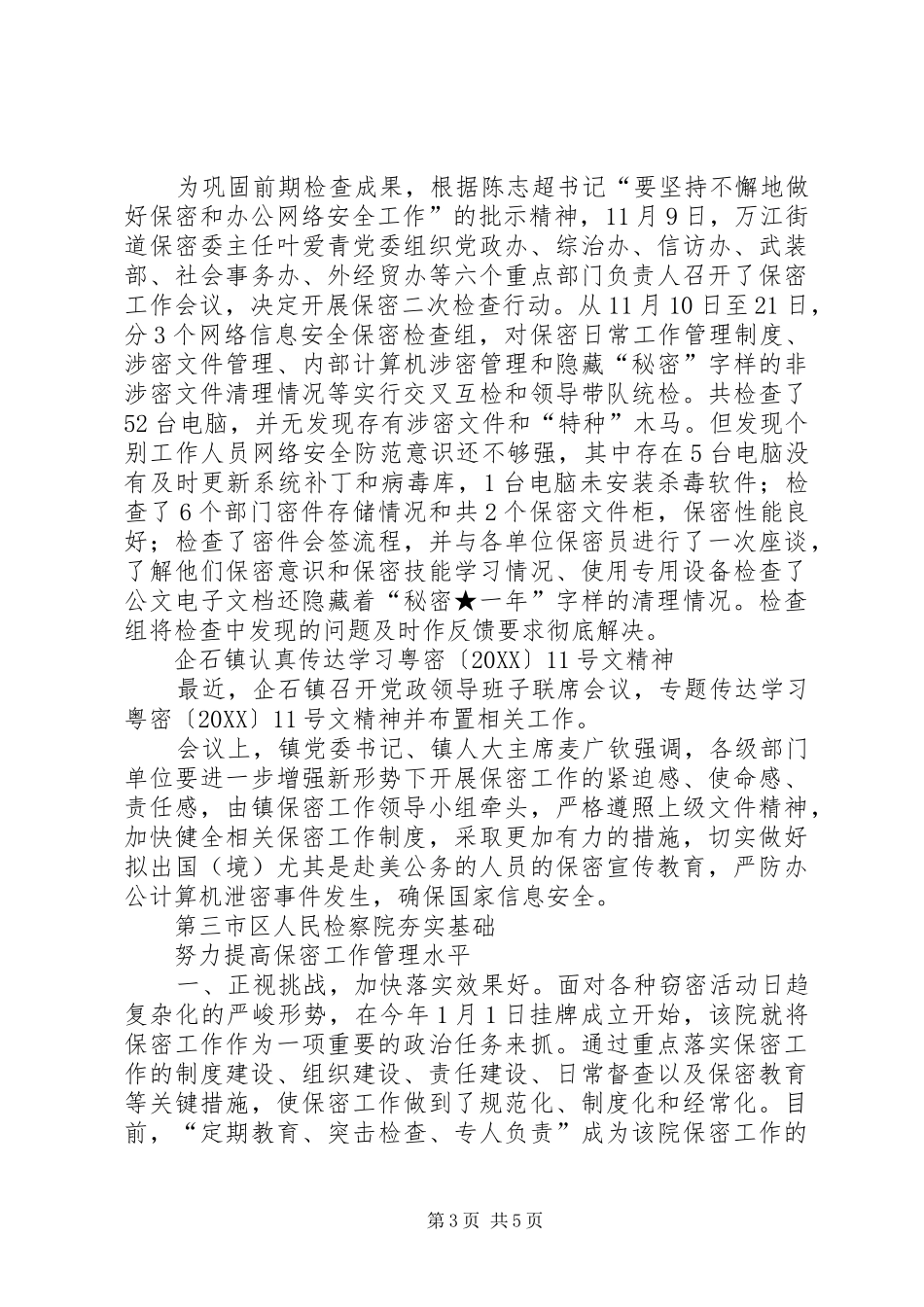 为巩固前期检查成果，根据陈志超书记“要坚持不懈地做好保密和办公网络安全工作”的批示精神，11月9日，万江街道保密委主任叶爱青党委组织党政办、综治办、信访办、武装部、社会事务办、外经贸办等六个重点部门负责人召开了保密工作会议，决定开展保密二次检查行动。从11月10日至21日，分3个网络信息安全保密检查组，对保密日常工作管理制度、涉密文件管理、内部计算机涉密管理和隐藏“秘密”字样的非涉密文件清理情况等实行交叉互检和领导带队统检。共检查了52台电脑，并无发现存有涉密文件和“特种”木马。但发现个别工作人员网络安全防范意识还不够强，其中存在5台电脑没有及时更新系统补丁和病毒库，1台电脑未安装杀毒软件；检查了6个部门密件存储情况和共2个保密文件柜，保密性能良好；检查了密件会签流程，并与各单位保密员进行了一次座谈，了解他们保密意识和保密技能学习情况、使用专用设备检查了公文电子文档还隐藏着“秘密★一年”字样的清理情况。检查组将检查中发现的问题及时作反馈要求彻底解决。

企石镇认真传达学习粤密〔20XX〕11号文精神

最近，企石镇召开党政领导班子联席会议，专题传达学习粤密〔20XX〕11号文精神并布置相关工作。

会议上，镇党委书记、镇人大主席麦广钦强调，各级部门单位要进一步增强新形势下开展保密工作的紧迫感、使命感、责任感，由镇保密工作领导小组牵头，严格遵照上级文件精神，加快健全相关保密工作制度，采取更加有力的措施，切实做好拟出国（境）尤其是赴美公务的人员的保密宣传教育，严防办公计算机泄密事件发生，确保国家信息安全。

第三市区人民检察院夯实基础

努力提高保密工作管理水平

一、正视挑战，加快落实效果好。面对各种窃密活动日趋复杂化的严峻形势，在今年1月1日挂牌成立开始，该院就将保密工作作为一项重要的政治任务来抓。通过重点落实保密工作的制度建设、组织建设、责任建设、日常督查以及保密教育等关键措施，使保密工作做到了规范化、制度化和经常化。目前，“定期教育、突击检查、专人负责”成为该院保密工作的

第3页 共5页